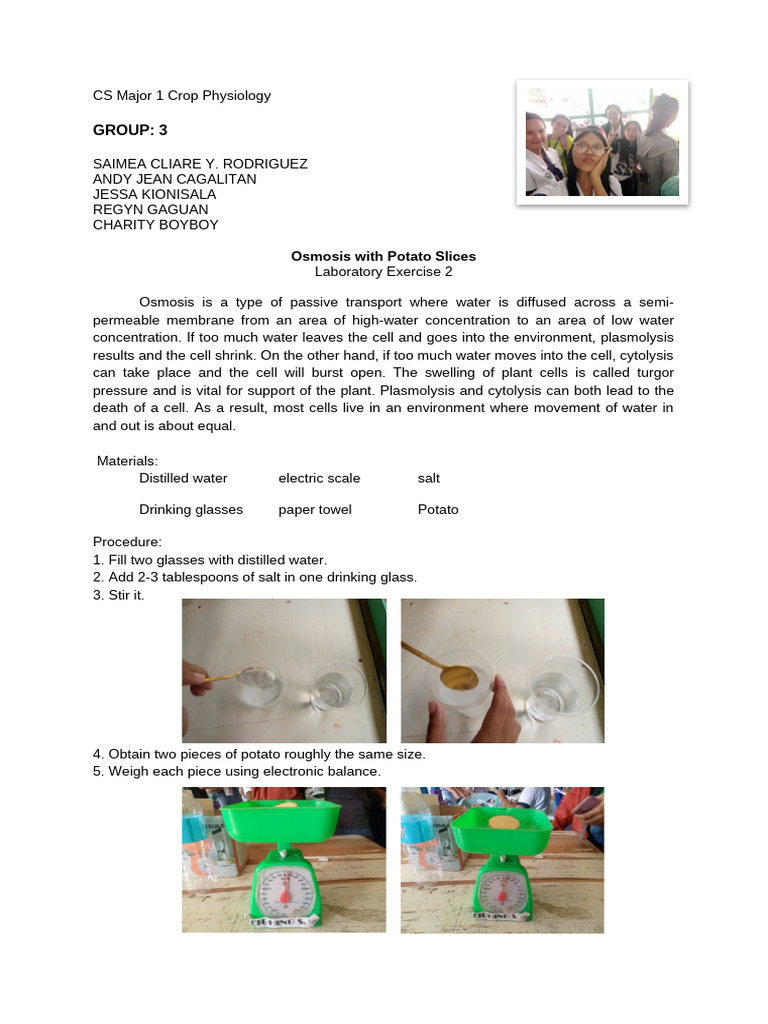 CS Major 1 Crop Physiology

GROUP: 3

SAIMEA CLIARE Y. RODRIGUEZ
ANDY JEAN CAGALITAN
JESSA KIONISALA
REGYN GAGUAN
CHARITY BOYBOY

Osmosis with Potato Slices
Laboratory Exercise 2

Osmosis is a type of passive transport where water is diffused across a semi-permeable membrane from an area of high-water concentration to an area of low water concentration. If too much water leaves the cell and goes into the environment, plasmolysis results and the cell shrink. On the other hand, if too much water moves into the cell, cytolysis can take place and the cell will burst open. The swelling of plant cells is called turgor pressure and is vital for support of the plant. Plasmolysis and cytolysis can both lead to the death of a cell. As a result, most cells live in an environment where movement of water in and out is about equal.

Materials:
Distilled water electric scale salt

Drinking glasses paper towel Potato

Procedure:
1. Fill two glasses with distilled water.
2. Add 2-3 tablespoons of salt in one drinking glass.
3. Stir it.

4. Obtain two pieces of potato roughly the same size.
5. Weigh each piece using electronic balance.